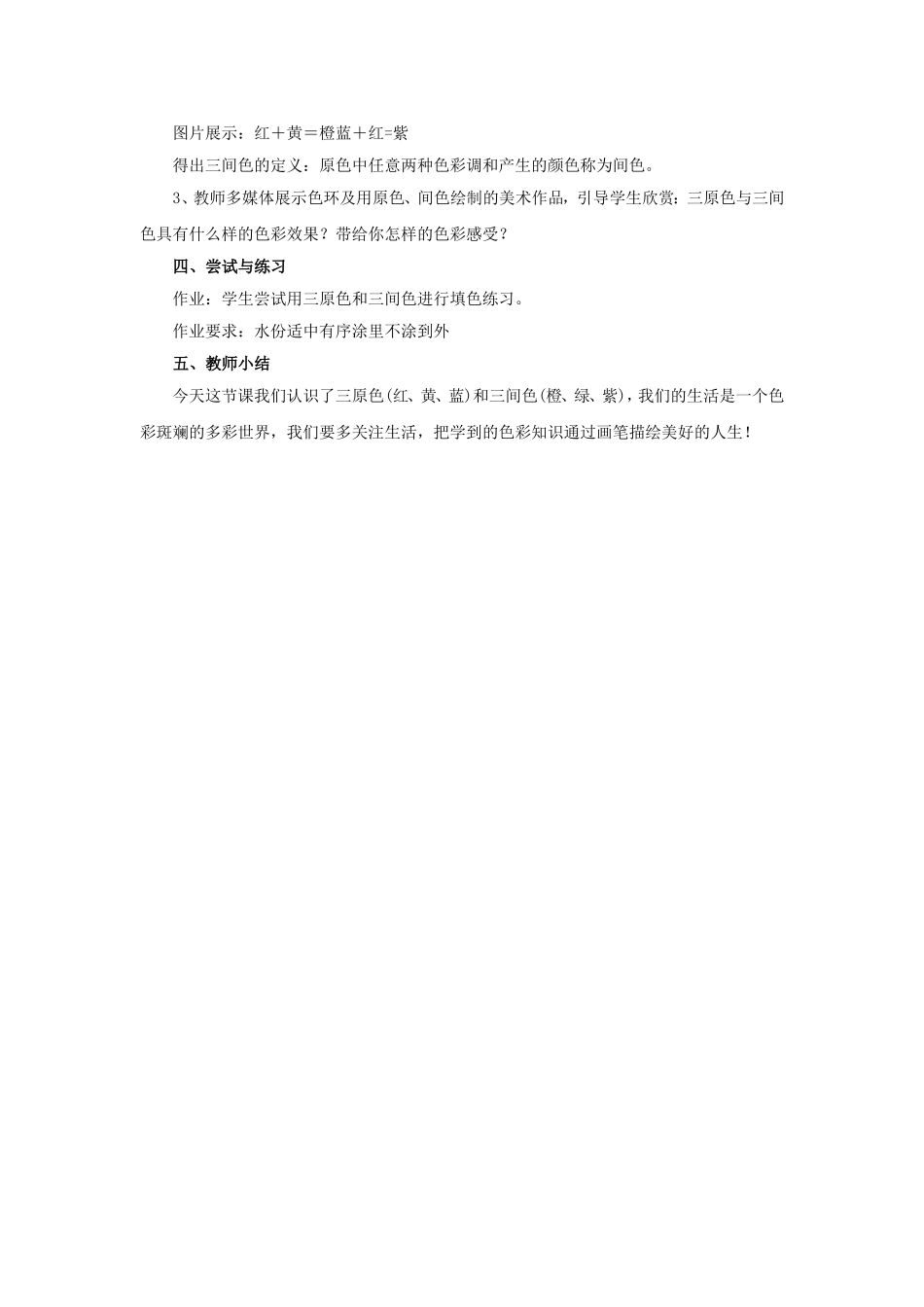 图片展示：红＋黄＝橙蓝＋红=紫

得出三间色的定义：原色中任意两种色彩调和产生的颜色称为间色。

3、教师多媒体展示色环及用原色、间色绘制的美术作品，引导学生欣赏：三原色与三间色具有什么样的色彩效果？带给你怎样的色彩感受？

四、尝试与练习

作业：学生尝试用三原色和三间色进行填色练习。

作业要求：水份适中有序涂里不涂到外

五、教师小结

今天这节课我们认识了三原色(红、黄、蓝)和三间色(橙、绿、紫)，我们的生活是一个色彩斑斓的多彩世界，我们要多关注生活，把学到的色彩知识通过画笔描绘美好的人生！